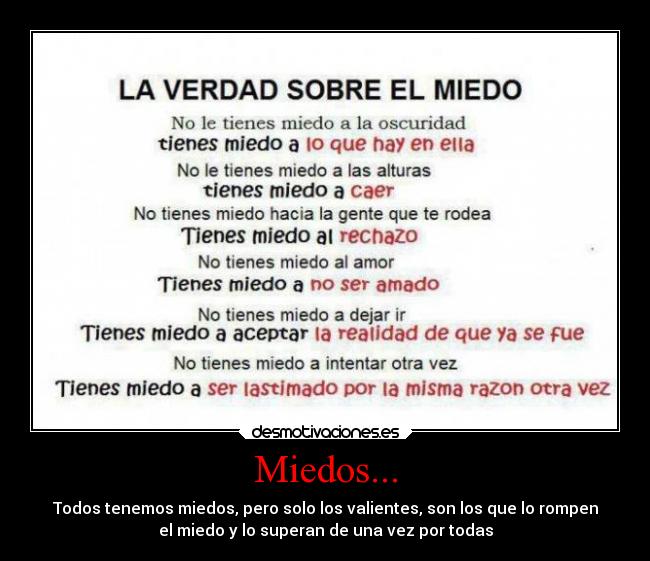 LA VERDAD SOBRE EL MIEDO

No le tienes miedo a la oscuridad
tienes miedo a lo que hay en ella
No le tienes miedo a las alturas
tienes miedo a caer
No tienes miedo hacia la gente que te rodea
Tienes miedo al rechazo
No tienes miedo al amor
Tienes miedo a no ser amado
No tienes miedo a dejar ir
Tienes miedo a aceptar la realidad de que ya se fue
No tienes miedo a intentar otra vez
Tienes miedo a ser lastimado por la misma razon otra vez

desmotivaciones.es

Miedos...

Todos tenemos miedos, pero solo los valientes, son los que lo rompen el miedo y lo superan de una vez por todas